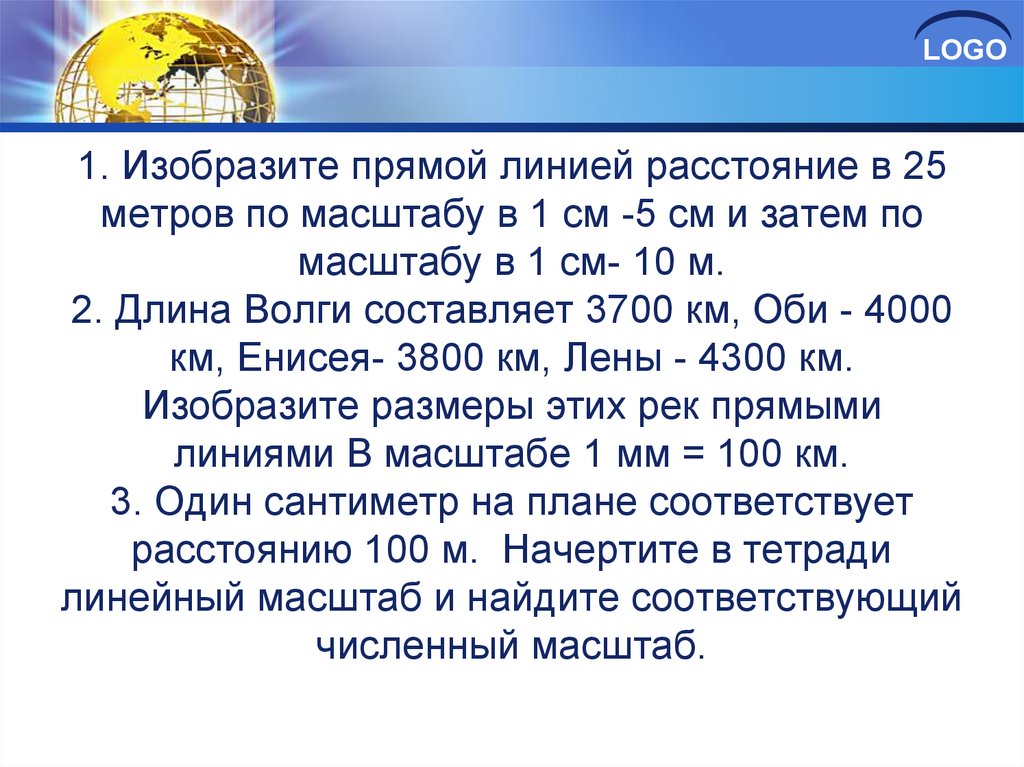 LOGO

1. Изобразите прямой линией расстояние в 25 метров по масштабу в 1 см -5 см и затем по масштабу в 1 см- 10 м.
2. Длина Волги составляет 3700 км, Оби - 4000 км, Енисея- 3800 км, Лены - 4300 км. Изобразите размеры этих рек прямыми линиями В масштабе 1 мм = 100 км.
3. Один сантиметр на плане соответствует расстоянию 100 м. Начертите в тетради линейный масштаб и найдите соответствующий численный масштаб.